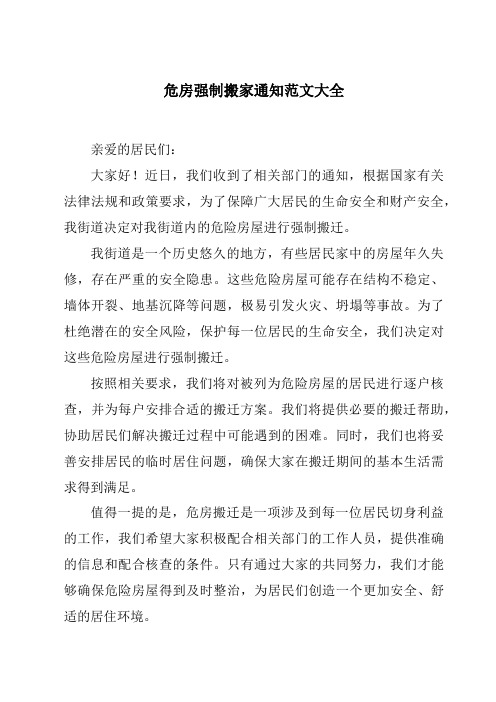 危房强制搬家通知范文大全

亲爱的居民们：

大家好！近日，我们收到了相关部门的通知，根据国家有关法律法规和政策要求，为了保障广大居民的生命安全和财产安全，我街道决定对我街道内的危险房屋进行强制搬迁。

我街道是一个历史悠久的地方，有些居民家中的房屋年久失修，存在严重的安全隐患。这些危险房屋可能存在结构不稳定、墙体开裂、地基沉降等问题，极易引发火灾、坍塌等事故。为了杜绝潜在的安全风险，保护每一位居民的生命安全，我们决定对这些危险房屋进行强制搬迁。

按照相关要求，我们将对被列为危险房屋的居民进行逐户核查，并为每户安排合适的搬迁方案。我们将提供必要的搬迁帮助，协助居民们解决搬迁过程中可能遇到的困难。同时，我们也将妥善安排居民的临时居住问题，确保大家在搬迁期间的基本生活需求得到满足。

值得一提的是，危房搬迁是一项涉及到每一位居民切身利益的工作，我们希望大家积极配合相关部门的工作人员，提供准确的信息和配合核查的条件。只有通过大家的共同努力，我们才能够确保危险房屋得到及时整治，为居民们创造一个更加安全、舒适的居住环境。